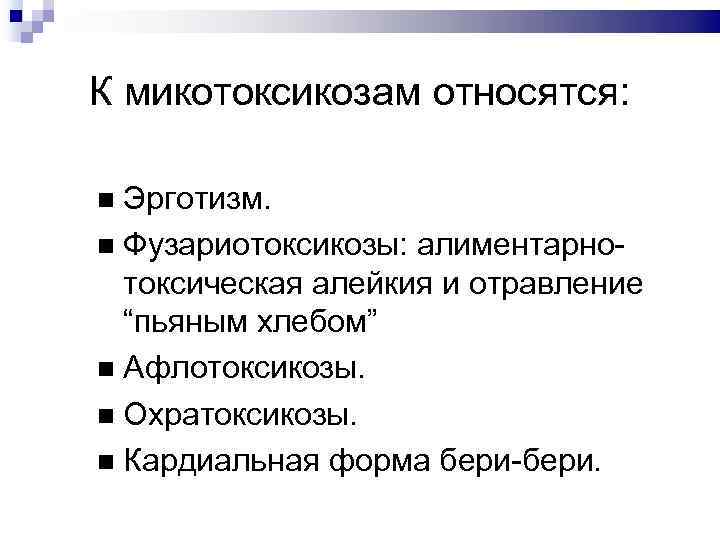 К микотоксикозам относятся:

■ Эрготизм.
■ Фузариотоксикозы: алиментарно-токсическая алейкия и отравление “пьяным хлебом”
■ Афлотоксикозы.
■ Охратоксикозы.
■ Кардиальная форма бери-бери.